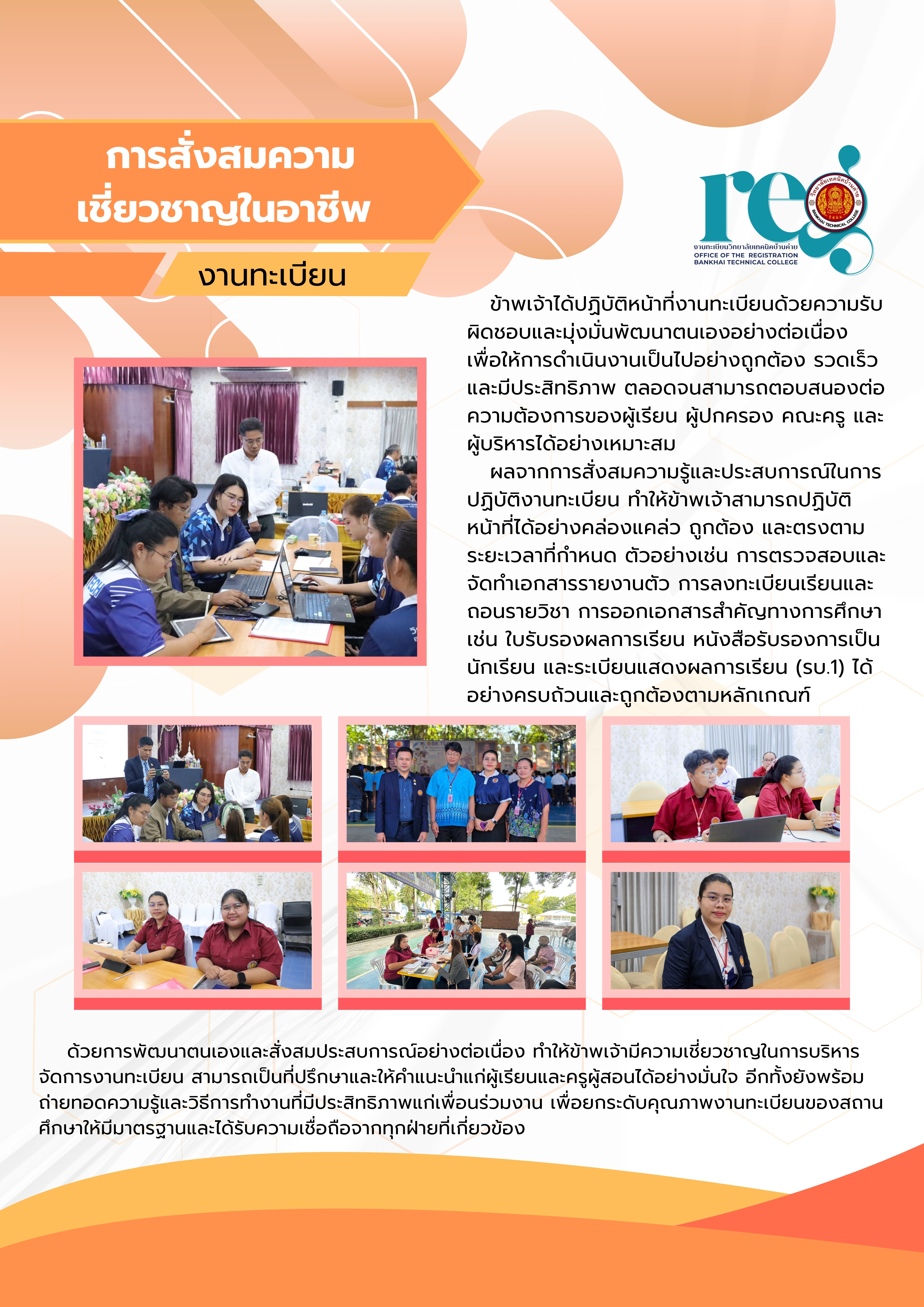 การสั่งสมความ
เชี่ยวชาญในอาชีพ

งานทะเบียน

reg
งานทะเบียนวิทยาลัยเทคนิคบ้านค่าย
OFFICE OF THE REGISTRATION
BANKHAI TECHNICAL COLLEGE

ข้าพเจ้าได้ปฏิบัติหน้าที่งานทะเบียนด้วยความรับผิดชอบและมุ่งมั่นพัฒนาตนเองอย่างต่อเนื่อง เพื่อให้การดำเนินงานเป็นไปอย่างถูกต้อง รวดเร็ว และมีประสิทธิภาพ ตลอดจนสามารถตอบสนองต่อความต้องการของผู้เรียน ผู้ปกครอง คณะครู และผู้บริหารได้อย่างเหมาะสม

ผลจากการสั่งสมความรู้และประสบการณ์ในการปฏิบัติงานทะเบียน ทำให้ข้าพเจ้าสามารถปฏิบัติหน้าที่ได้อย่างคล่องแคล่ว ถูกต้อง และตรงตามระยะเวลาที่กำหนด ตัวอย่างเช่น การตรวจสอบและจัดทำเอกสารรายงานตัว การลงทะเบียนเรียนและถอนรายวิชา การออกเอกสารสำคัญทางการศึกษา เช่น ใบรับรองผลการเรียน หนังสือรับรองการเป็นนักเรียน และระเบียนแสดงผลการเรียน (รบ.1) ได้อย่างครบถ้วนและถูกต้องตามหลักเกณฑ์

ด้วยการพัฒนาตนเองและสั่งสมประสบการณ์อย่างต่อเนื่อง ทำให้ข้าพเจ้ามีความเชี่ยวชาญในการบริหารจัดการงานทะเบียน สามารถเป็นที่ปรึกษาและให้คำแนะนำแก่ผู้เรียนและครูผู้สอนได้อย่างมั่นใจ อีกทั้งยังพร้อมถ่ายทอดความรู้และวิธีการทำงานที่มีประสิทธิภาพแก่เพื่อนร่วมงาน เพื่อยกระดับคุณภาพงานทะเบียนของสถานศึกษาให้มีมาตรฐานและได้รับความเชื่อถือจากทุกฝ่ายที่เกี่ยวข้อง